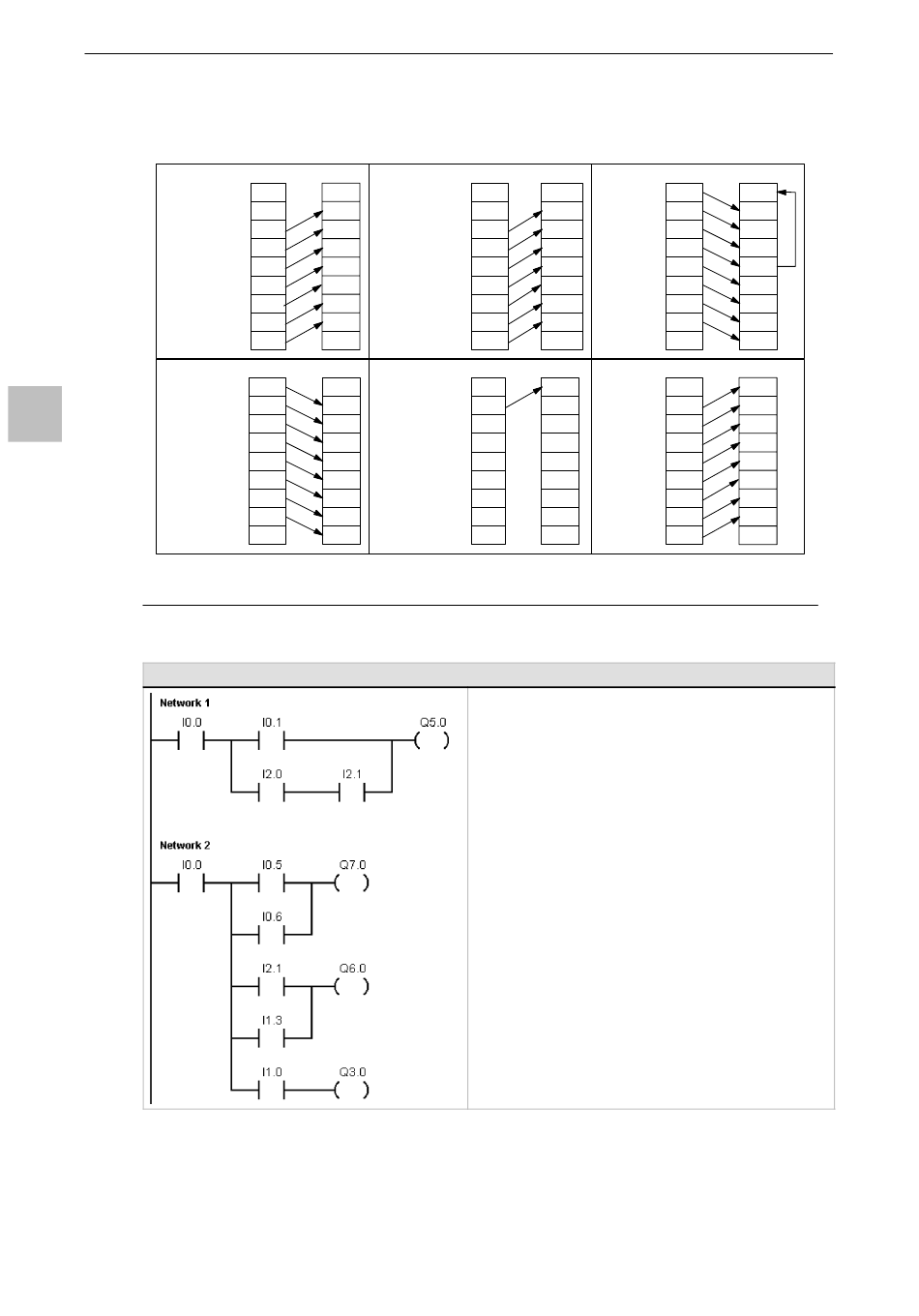 Network 1

I0.0

I0.1

Q5.0

I2.0

I2.1

Network 2

I0.0

I0.5

Q7.0

I0.6

I2.1

Q6.0

I1.3

I1.0

Q3.0